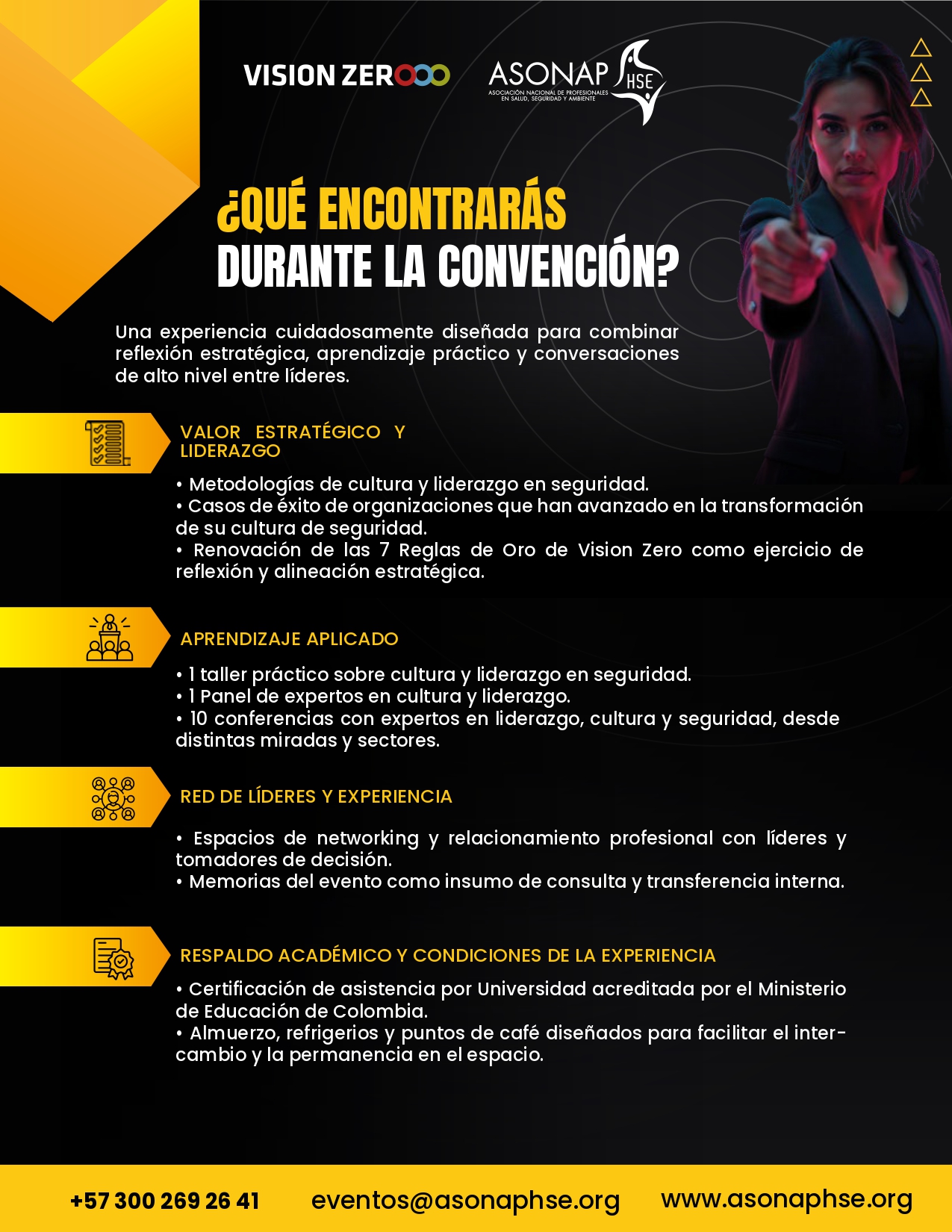 VISION ZERO

ASONAP HSE
ASOCIACIÓN NACIONAL DE PROFESIONALES EN SALUD, SEGURIDAD Y AMBIENTE

¿QUÉ ENCONTRARÁS DURANTE LA CONVENCIÓN?

Una experiencia cuidadosamente diseñada para combinar reflexión estratégica, aprendizaje práctico y conversaciones de alto nivel entre líderes.

VALOR ESTRATÉGICO Y LIDERAZGO

• Metodologías de cultura y liderazgo en seguridad.
• Casos de éxito de organizaciones que han avanzado en la transformación de su cultura de seguridad.
• Renovación de las 7 Reglas de Oro de Vision Zero como ejercicio de reflexión y alineación estratégica.

APRENDIZAJE APLICADO

• 1 taller práctico sobre cultura y liderazgo en seguridad.
• 1 Panel de expertos en cultura y liderazgo.
• 10 conferencias con expertos en liderazgo, cultura y seguridad, desde distintas miradas y sectores.

RED DE LÍDERES Y EXPERIENCIA

• Espacios de networking y relacionamiento profesional con líderes y tomadores de decisión.
• Memorias del evento como insumo de consulta y transferencia interna.

RESPALDO ACADÉMICO Y CONDICIONES DE LA EXPERIENCIA

• Certificación de asistencia por Universidad acreditada por el Ministerio de Educación de Colombia.
• Almuerzo, refrigerios y puntos de café diseñados para facilitar el intercambio y la permanencia en el espacio.

+57 300 269 26 41 eventos@asonaphse.org www.asonaphse.org